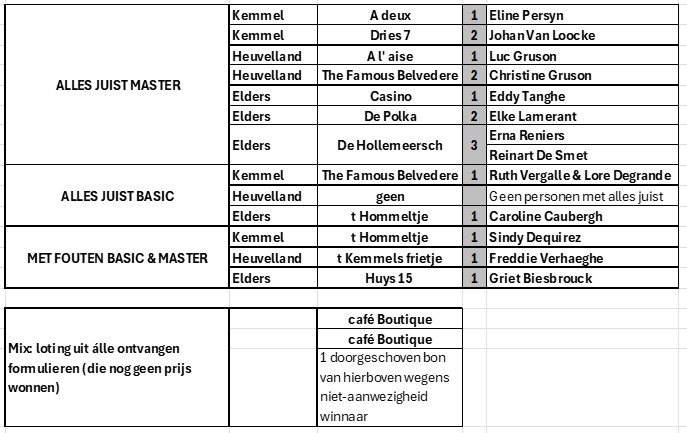 | | | | | |
|---|---|---|---|---|
| ALLES JUIST MASTER | Kemmel | A deux | 1 | Eline Persyn |
| | Kemmel | Dries 7 | 2 | Johan Van Loocke |
| | Heuvelland | A l' aise | 1 | Luc Gruson |
| | Heuvelland | The Famous Belvedere | 2 | Christine Gruson |
| | Elders | Casino | 1 | Eddy Tanghe |
| | Elders | De Polka | 2 | Elke Lamerant |
| | Elders | De Hollemeersch | 3 | Erna Reniers |
| | | | | Reinart De Smet |
| ALLES JUIST BASIC | Kemmel | The Famous Belvedere | 1 | Ruth Vergalle & Lore Degrande |
| | Heuvelland | geen | | Geen personen met alles juist |
| | Elders | t Hommeltje | 1 | Caroline Caubergh |
| MET FOUTEN BASIC & MASTER | Kemmel | t Hommeltje | 1 | Sindy Dequirez |
| | Heuvelland | t Kemmels frietje | 1 | Freddie Verhaeghe |
| | Elders | Huys 15 | 1 | Griet Biesbrouck |

| | | |
|---|---|---|
| Mix: loting uit álle ontvangen formulieren (die nog geen prijs wonnen) | | café Boutique |
| | | café Boutique |
| | | 1 doorgeschoven bon van hierboven wegens niet-aanwezigheid winnaar |